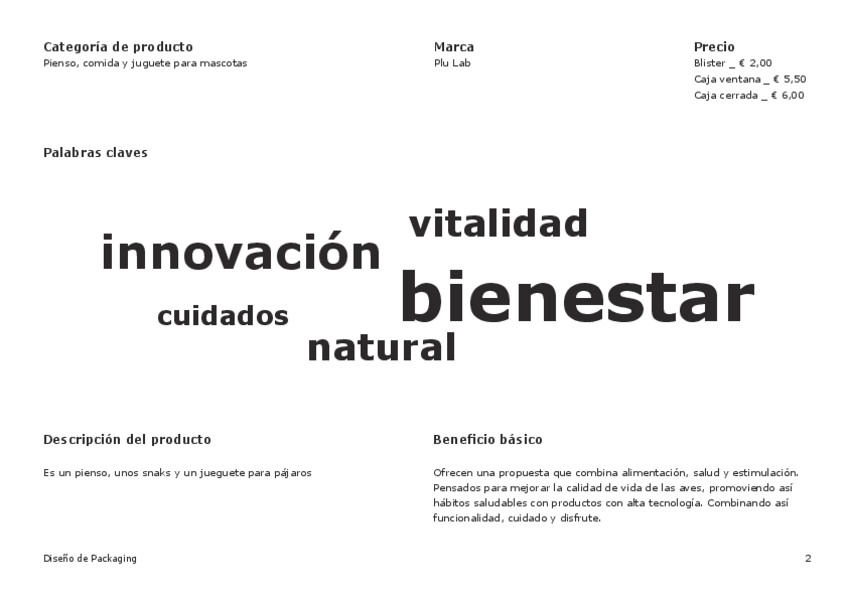 Categoría de producto
Pienso, comida y juguete para mascotas

Marca
Plu Lab

Precio
Blister _ € 2,00
Caja ventana _ € 5,50
Caja cerrada _ € 6,00

Palabras claves

vitalidad

innovación

bienestar

cuidados

natural

Descripción del producto

Es un pienso, unos snaks y un jueguete para pájaros

Beneficio básico

Ofrecen una propuesta que combina alimentación, salud y estimulación. Pensados para mejorar la calidad de vida de las aves, promoviendo así hábitos saludables con productos con alta tecnología. Combinando así funcionalidad, cuidado y disfrute.

Diseño de Packaging

2